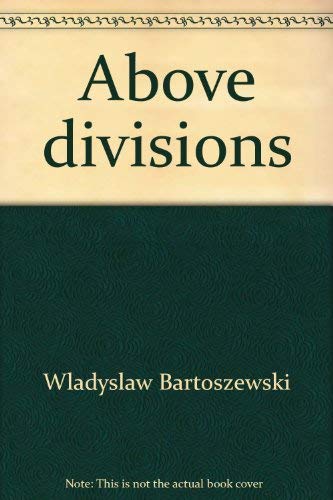 Above divisions

Wladyslaw Bartoszewski

Note: This is not the actual book cover